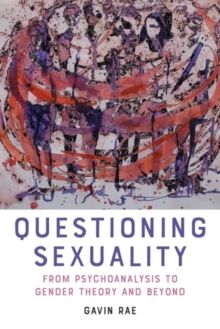 QUESTIONING SEXUALITY

FROM PSYCHOANALYSIS TO GENDER THEORY AND BEYOND

GAVIN RAE